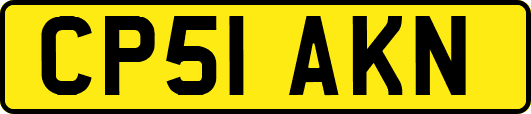 CP51 AKN